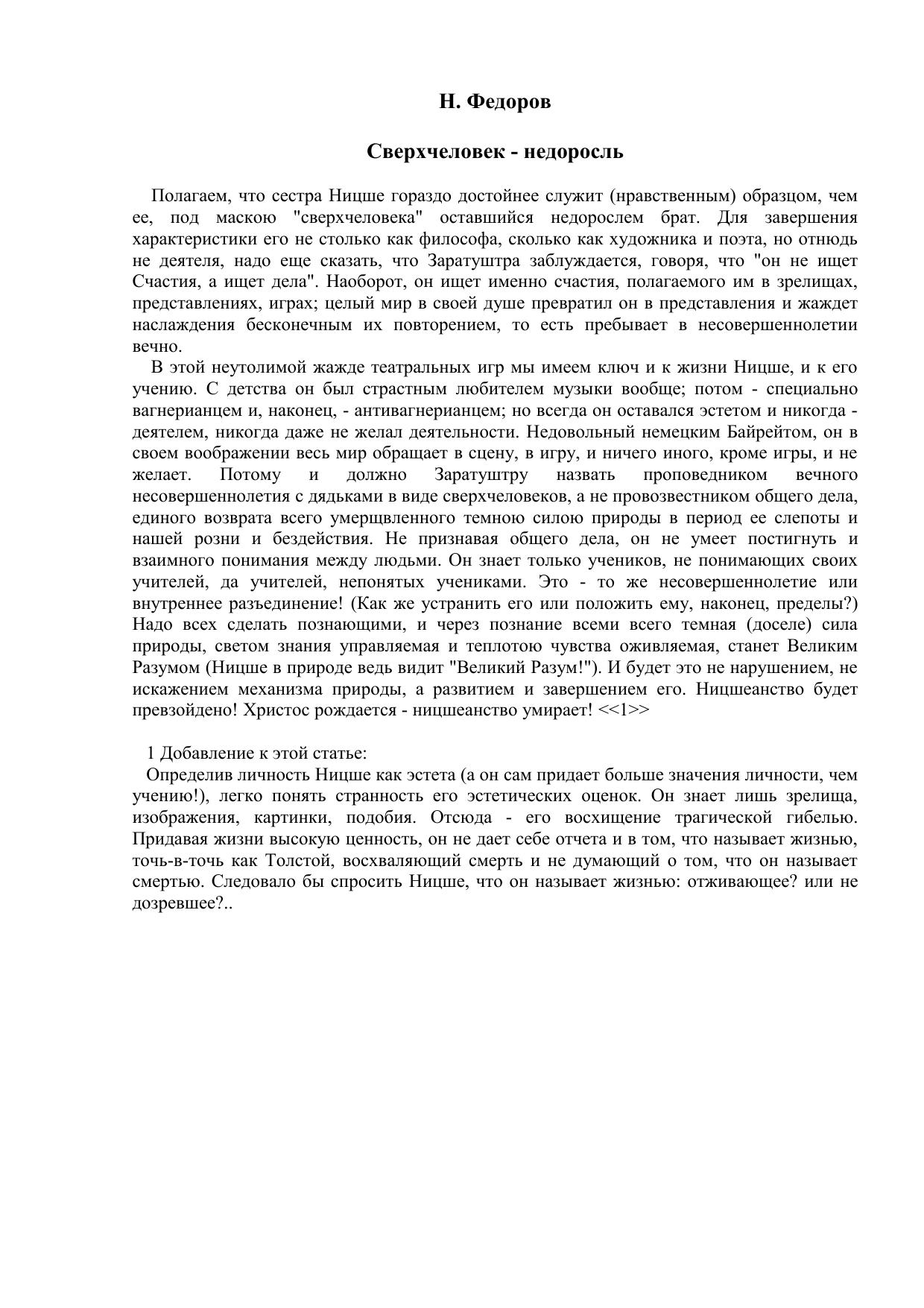 Н. Федоров

Сверхчеловек - недоросль

Полагаем, что сестра Ницше гораздо достойнее служит (нравственным) образцом, чем ее, под маскою "сверхчеловека" оставшийся недорослем брат. Для завершения характеристики его не столько как философа, сколько как художника и поэта, но отнюдь не деятеля, надо еще сказать, что Заратуштра заблуждается, говоря, что "он не ищет Счастия, а ищет дела". Наоборот, он ищет именно счастия, полагаемого им в зрелищах, представлениях, играх; целый мир в своей душе превратил он в представления и жаждет наслаждения бесконечным их повторением, то есть пребывает в несовершеннолетии вечно.

В этой неутолимой жажде театральных игр мы имеем ключ и к жизни Ницше, и к его учению. С детства он был страстным любителем музыки вообще; потом - специально вагнерианцем и, наконец, - антивагнерианцем; но всегда он оставался эстетом и никогда - деятелем, никогда даже не желал деятельности. Недовольный немецким Байрейтом, он в своем воображении весь мир обращает в сцену, в игру, и ничего иного, кроме игры, и не желает. Потому и должно Заратуштру назвать проповедником вечного несовершеннолетия с дядьками в виде сверхчеловеков, а не провозвестником общего дела, единого возврата всего умерщвленного темною силою природы в период ее слепоты и нашей розни и бездействия. Не признавая общего дела, он не умеет постигнуть и взаимного понимания между людьми. Он знает только учеников, не понимающих своих учителей, да учителей, непонятых учениками. Это - то же несовершеннолетие или внутреннее разъединение! (Как же устранить его или положить ему, наконец, пределы?) Надо всех сделать познающими, и через познание всеми всего темная (доселе) сила природы, светом знания управляемая и теплотою чувства оживляемая, станет Великим Разумом (Ницше в природе ведь видит "Великий Разум!"). И будет это не нарушением, не искажением механизма природы, а развитием и завершением его. Ницшеанство будет превзойдено! Христос рождается - ницшеанство умирает! <<1>>

1 Добавление к этой статье:
Определив личность Ницше как эстета (а он сам придает больше значения личности, чем учению!), легко понять странность его эстетических оценок. Он знает лишь зрелища, изображения, картинки, подобия. Отсюда - его восхищение трагической гибелью. Придавая жизни высокую ценность, он не дает себе отчета и в том, что называет жизнью, точь-в-точь как Толстой, восхваляющий смерть и не думающий о том, что он называет смертью. Следовало бы спросить Ницше, что он называет жизнью: отживающее? или не дозревшее?..